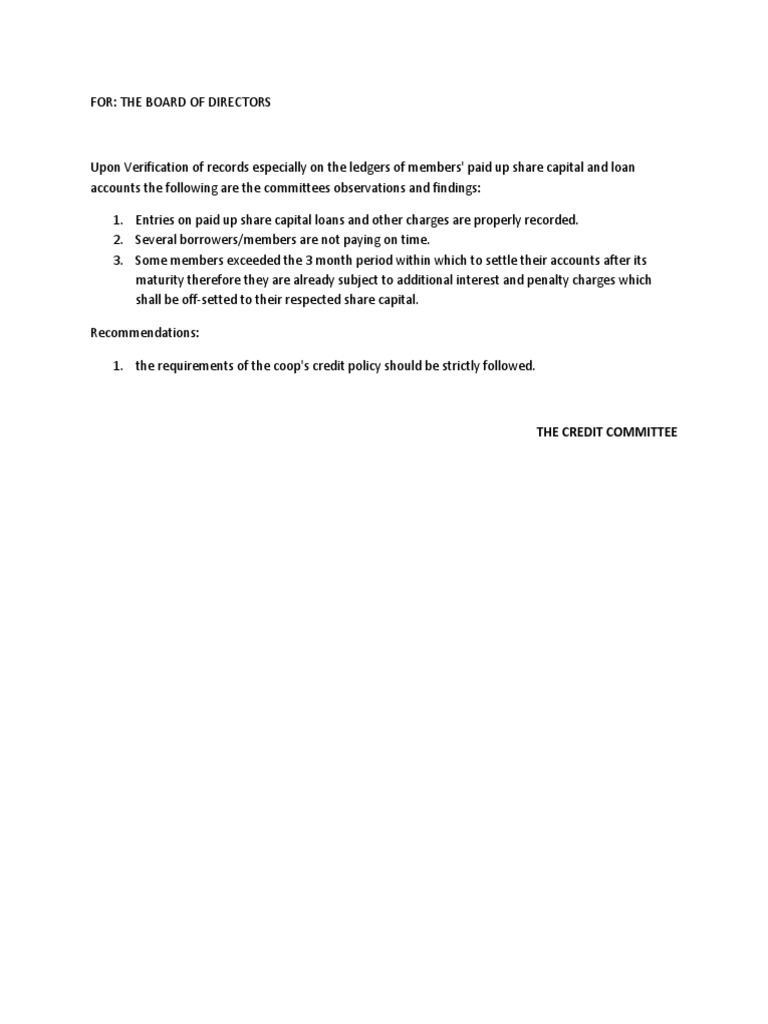 FOR: THE BOARD OF DIRECTORS

Upon Verification of records especially on the ledgers of members' paid up share capital and loan accounts the following are the committees observations and findings:

1. Entries on paid up share capital loans and other charges are properly recorded.
2. Several borrowers/members are not paying on time.
3. Some members exceeded the 3 month period within which to settle their accounts after its maturity therefore they are already subject to additional interest and penalty charges which shall be off-setted to their respected share capital.

Recommendations:

1. the requirements of the coop's credit policy should be strictly followed.

THE CREDIT COMMITTEE